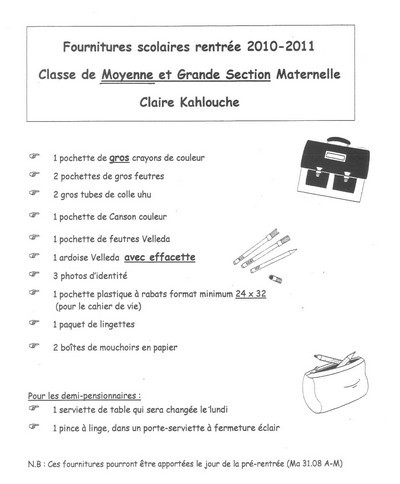 Fournitures scolaires rentrée 2010-2011

Classe de Moyenne et Grande Section Maternelle

Claire Kahlouche

☞ 1 pochette de gros crayons de couleur

☞ 2 pochettes de gros feutres

☞ 2 gros tubes de colle uhu

☞ 1 pochette de Canson couleur

☞ 1 pochette de feutres Velleda

☞ 1 ardoise Velleda avec effacette

☞ 3 photos d'identité

☞ 1 pochette plastique à rabats format minimum 24 x 32 (pour le cahier de vie)

☞ 1 paquet de lingettes

☞ 2 boîtes de mouchoirs en papier

Pour les demi-pensionnaires :

☞ 1 serviette de table qui sera changée le lundi

☞ 1 pince à linge, dans un porte-serviette à fermeture éclair

N.B : Ces fournitures pourront être apportées le jour de la pré-rentrée (Ma 31.08 A-M)